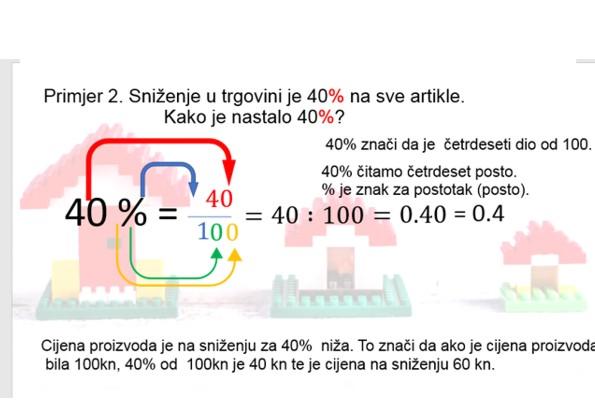 Primjer 2. Sniženje u trgovini je 40% na sve artikle.
Kako je nastalo 40%?

40% znači da je četrdeseti dio od 100.

40% čitamo četrdeset posto.
% je znak za postotak (posto).

$40\ \% = \frac{40}{100} = 40 : 100 = 0.40 = 0.4$

Cijena proizvoda je na sniženju za 40% niža. To znači da ako je cijena proizvoda bila 100kn, 40% od 100kn je 40 kn te je cijena na sniženju 60 kn.